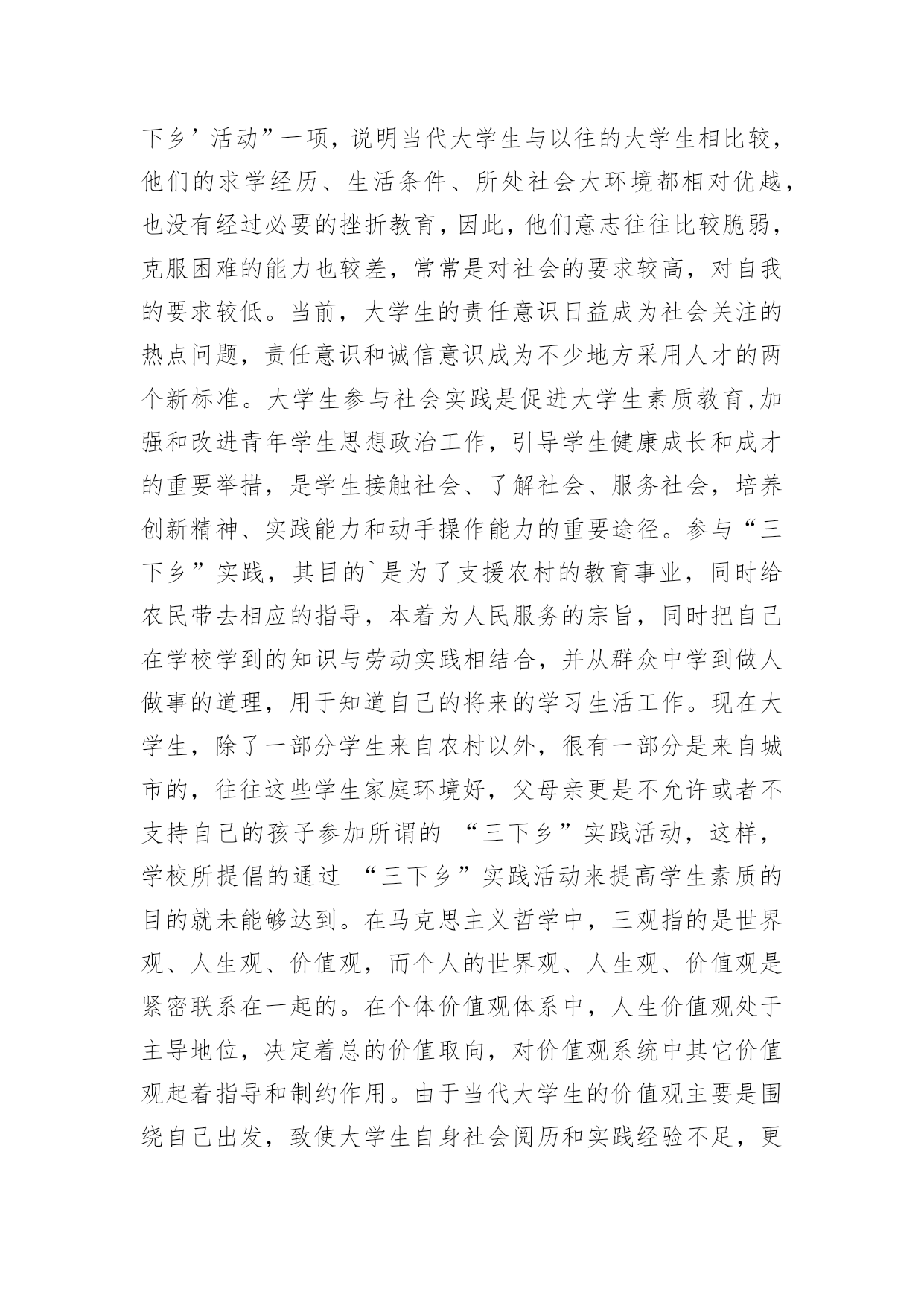 下乡’活动”一项，说明当代大学生与以往的大学生相比较，他们的求学经历、生活条件、所处社会大环境都相对优越，也没有经过必要的挫折教育，因此，他们意志往往比较脆弱，克服困难的能力也较差，常常是对社会的要求较高，对自我的要求较低。当前，大学生的责任意识日益成为社会关注的热点问题，责任意识和诚信意识成为不少地方采用人才的两个新标准。大学生参与社会实践是促进大学生素质教育,加强和改进青年学生思想政治工作，引导学生健康成长和成才的重要举措，是学生接触社会、了解社会、服务社会，培养创新精神、实践能力和动手操作能力的重要途径。参与“三下乡”实践，其目的`是为了支援农村的教育事业，同时给农民带去相应的指导，本着为人民服务的宗旨，同时把自己在学校学到的知识与劳动实践相结合，并从群众中学到做人做事的道理，用于知道自己的将来的学习生活工作。现在大学生，除了一部分学生来自农村以外，很有一部分是来自城市的，往往这些学生家庭环境好，父母亲更是不允许或者不支持自己的孩子参加所谓的 “三下乡”实践活动，这样，学校所提倡的通过 “三下乡”实践活动来提高学生素质的目的就未能够达到。在马克思主义哲学中，三观指的是世界观、人生观、价值观，而个人的世界观、人生观、价值观是紧密联系在一起的。在个体价值观体系中，人生价值观处于主导地位，决定着总的价值取向，对价值观系统中其它价值观起着指导和制约作用。由于当代大学生的价值观主要是围绕自己出发，致使大学生自身社会阅历和实践经验不足，更